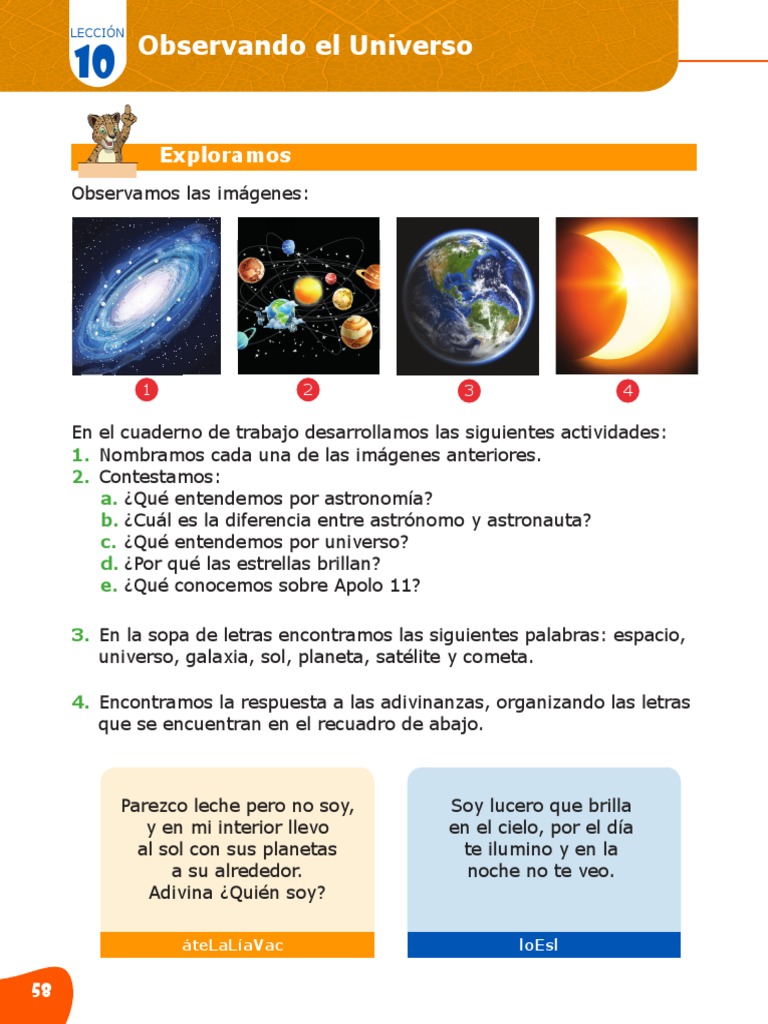 LECCIÓN
10
Observando el Universo

Exploramos

Observamos las imágenes:

1
2
3
4

En el cuaderno de trabajo desarrollamos las siguientes actividades:
1. Nombramos cada una de las imágenes anteriores.
2. Contestamos:
a. ¿Qué entendemos por astronomía?
b. ¿Cuál es la diferencia entre astrónomo y astronauta?
c. ¿Qué entendemos por universo?
d. ¿Por qué las estrellas brillan?
e. ¿Qué conocemos sobre Apolo 11?

3. En la sopa de letras encontramos las siguientes palabras: espacio, universo, galaxia, sol, planeta, satélite y cometa.

4. Encontramos la respuesta a las adivinanzas, organizando las letras que se encuentran en el recuadro de abajo.

Parezco leche pero no soy, y en mi interior llevo al sol con sus planetas a su alrededor. Adivina ¿Quién soy?

áteLaLíaVac

Soy lucero que brilla en el cielo, por el día te ilumino y en la noche no te veo.

loEsl

58